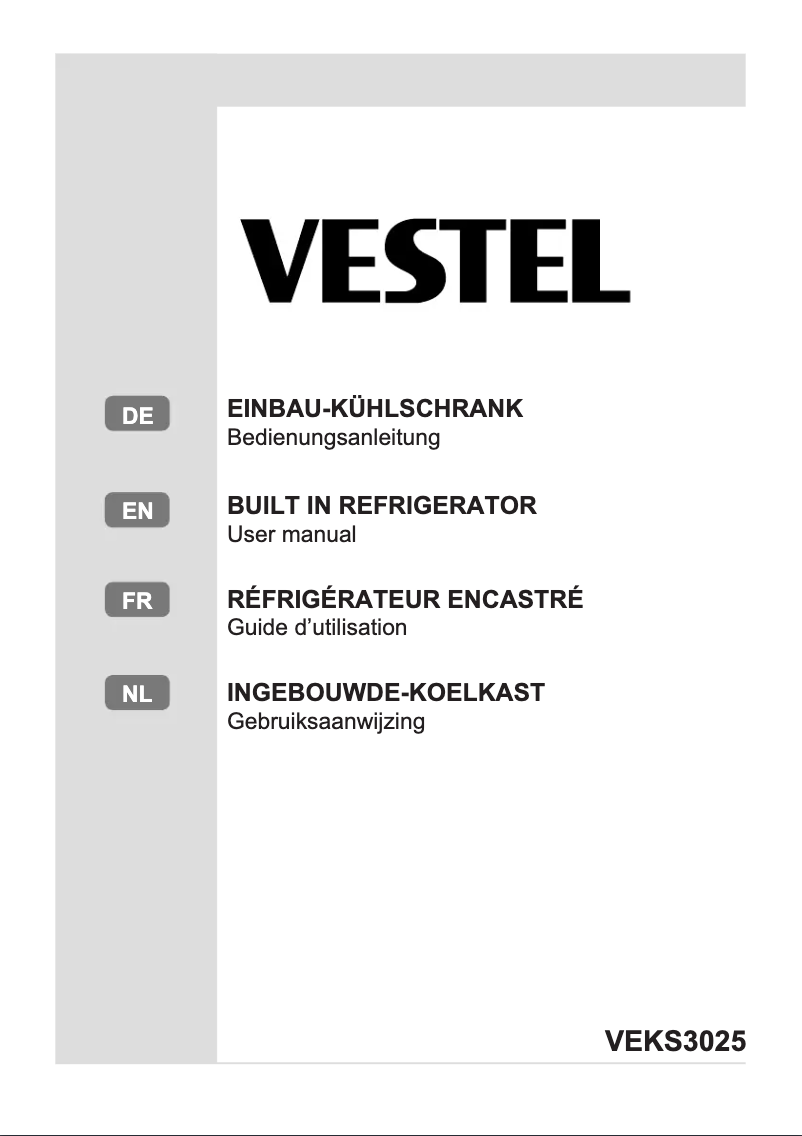 VESTEL

DE
EINBAU-KÜHLSCHRANK
Bedienungsanleitung

EN
BUILT IN REFRIGERATOR
User manual

FR
RÉFRIGÉRATEUR ENCASTRÉ
Guide d'utilisation

NL
INGEBOUWDE-KOELKAST
Gebruiksaanwijzing

VEKS3025